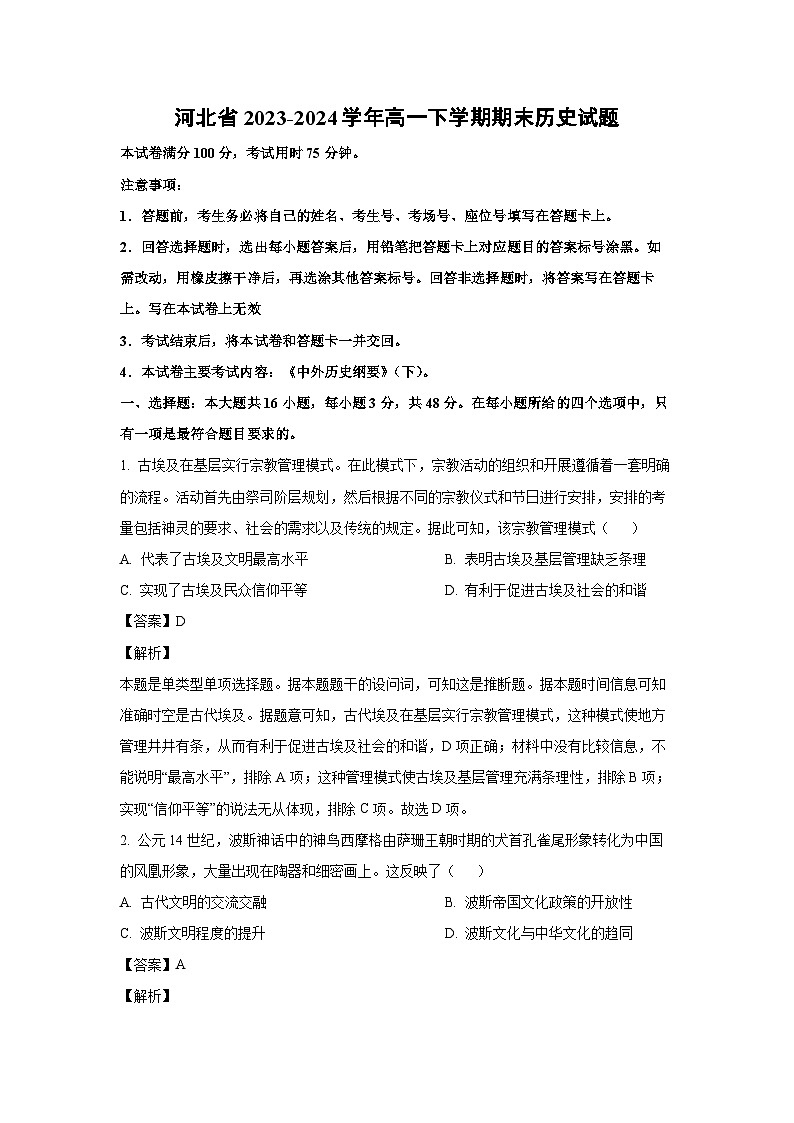 河北省2023-2024学年高一下学期期末历史试题

本试卷满分100分，考试用时75分钟。

注意事项：

1．答题前，考生务必将自己的姓名、考生号、考场号、座位号填写在答题卡上。

2．回答选择题时，选出每小题答案后，用铅笔把答题卡上对应题目的答案标号涂黑。如需改动，用橡皮擦干净后，再选涂其他答案标号。回答非选择题时，将答案写在答题卡上。写在本试卷上无效

3．考试结束后，将本试卷和答题卡一并交回。

4．本试卷主要考试内容：《中外历史纲要》（下）。

一、选择题：本大题共16小题，每小题3分，共48分。在每小题所给的四个选项中，只有一项是最符合题目要求的。

1. 古埃及在基层实行宗教管理模式。在此模式下，宗教活动的组织和开展遵循着一套明确的流程。活动首先由祭司阶层规划，然后根据不同的宗教仪式和节日进行安排，安排的考量包括神灵的要求、社会的需求以及传统的规定。据此可知，该宗教管理模式（　　）

A. 代表了古埃及文明最高水平

B. 表明古埃及基层管理缺乏条理

C. 实现了古埃及民众信仰平等

D. 有利于促进古埃及社会的和谐

【答案】D

【解析】

本题是单类型单项选择题。据本题题干的设问词，可知这是推断题。据本题时间信息可知准确时空是古代埃及。据题意可知，古代埃及在基层实行宗教管理模式，这种模式使地方管理井井有条，从而有利于促进古埃及社会的和谐，D项正确；材料中没有比较信息，不能说明“最高水平”，排除A项；这种管理模式使古埃及基层管理充满条理性，排除B项；实现“信仰平等”的说法无从体现，排除C项。故选D项。

2. 公元14世纪，波斯神话中的神鸟西摩格由萨珊王朝时期的犬首孔雀尾形象转化为中国的凤凰形象，大量出现在陶器和细密画上。这反映了（　　）

A. 古代文明的交流交融

B. 波斯帝国文化政策的开放性

C. 波斯文明程度的提升

D. 波斯文化与中华文化的趋同

【答案】A

【解析】